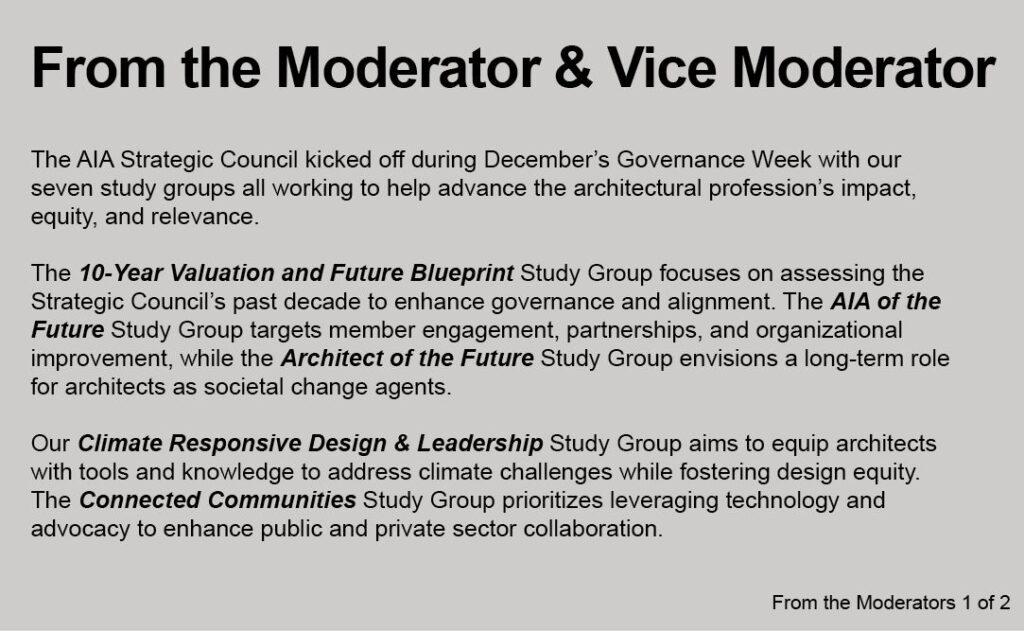 From the Moderator & Vice Moderator

The AIA Strategic Council kicked off during December's Governance Week with our seven study groups all working to help advance the architectural profession's impact, equity, and relevance.

The 10-Year Valuation and Future Blueprint Study Group focuses on assessing the Strategic Council's past decade to enhance governance and alignment. The AIA of the Future Study Group targets member engagement, partnerships, and organizational improvement, while the Architect of the Future Study Group envisions a long-term role for architects as societal change agents.

Our Climate Responsive Design & Leadership Study Group aims to equip architects with tools and knowledge to address climate challenges while fostering design equity. The Connected Communities Study Group prioritizes leveraging technology and advocacy to enhance public and private sector collaboration.

From the Moderators 1 of 2